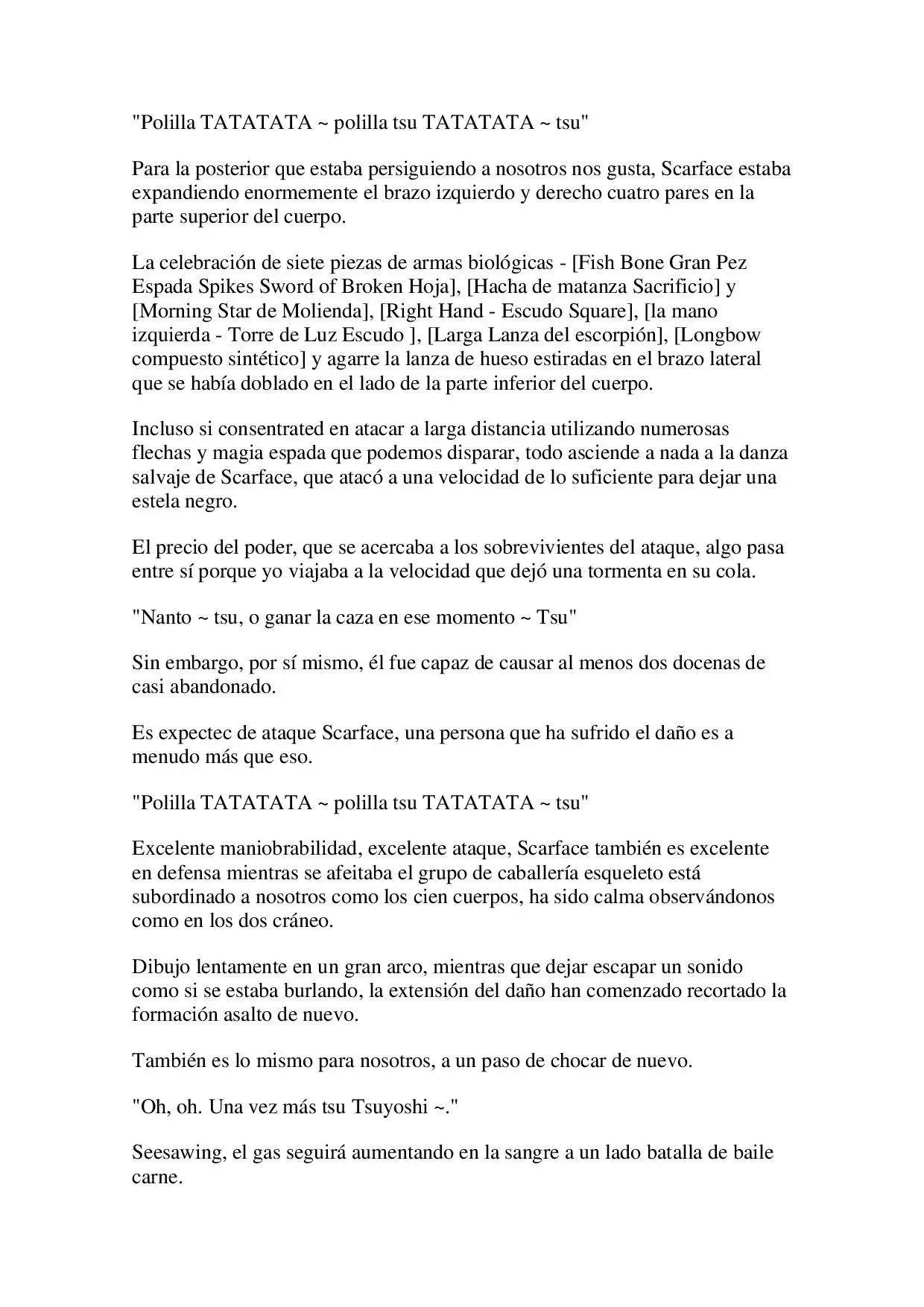 "Polilla TATATATA ~ polilla tsu TATATATA ~ tsu"

Para la posterior que estaba persiguiendo a nosotros nos gusta, Scarface estaba expandiendo enormemente el brazo izquierdo y derecho cuatro pares en la parte superior del cuerpo.

La celebración de siete piezas de armas biológicas - [Fish Bone Gran Pez Espada Spikes Sword of Broken Hoja], [Hacha de matanza Sacrificio] y [Morning Star de Molienda], [Right Hand - Escudo Square], [la mano izquierda - Torre de Luz Escudo ], [Larga Lanza del escorpión], [Longbow compuesto sintético] y agarre la lanza de hueso estiradas en el brazo lateral que se había doblado en el lado de la parte inferior del cuerpo.

Incluso si consentrated en atacar a larga distancia utilizando numerosas flechas y magia espada que podemos disparar, todo asciende a nada a la danza salvaje de Scarface, que atacó a una velocidad de lo suficiente para dejar una estela negro.

El precio del poder, que se acercaba a los sobrevivientes del ataque, algo pasa entre sí porque yo viajaba a la velocidad que dejó una tormenta en su cola.

"Nanto ~ tsu, o ganar la caza en ese momento ~ Tsu"

Sin embargo, por sí mismo, él fue capaz de causar al menos dos docenas de casi abandonado.

Es expectec de ataque Scarface, una persona que ha sufrido el daño es a menudo más que eso.

"Polilla TATATATA ~ polilla tsu TATATATA ~ tsu"

Excelente maniobrabilidad, excelente ataque, Scarface también es excelente en defensa mientras se afeitaba el grupo de caballería esqueleto está subordinado a nosotros como los cien cuerpos, ha sido calma observándonos como en los dos cráneo.

Dibujo lentamente en un gran arco, mientras que dejar escapar un sonido como si se estaba burlando, la extensión del daño han comenzado recortado la formación asalto de nuevo.

También es lo mismo para nosotros, a un paso de chocar de nuevo.

"Oh, oh. Una vez más tsu Tsuyoshi ~."

Seesawing, el gas seguirá aumentando en la sangre a un lado batalla de baile carne.